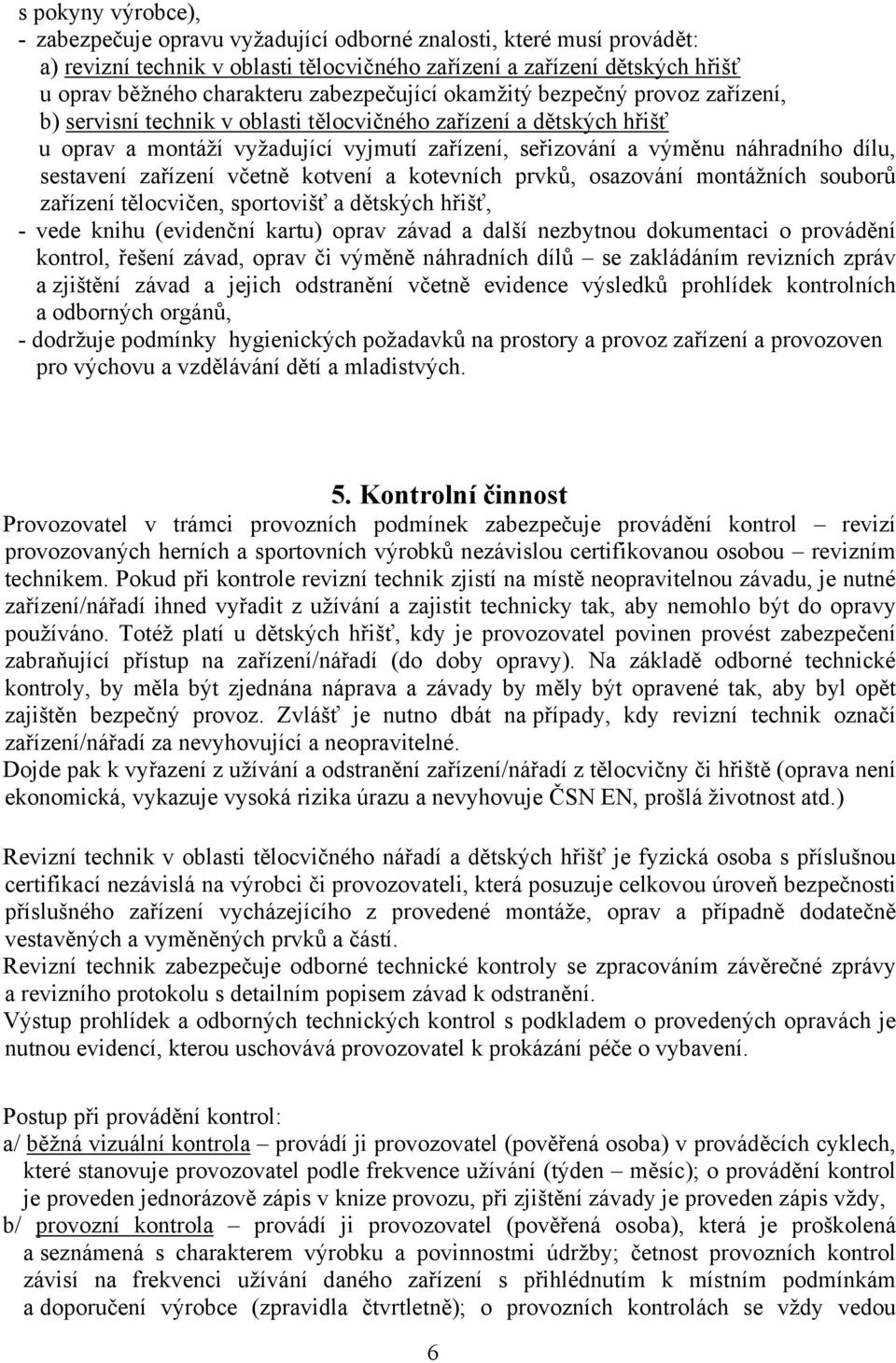 s pokyny výrobce),
- zabezpečuje opravu vyžadující odborné znalosti, které musí provádět:
a) revizní technik v oblasti tělocvičného zařízení a zařízení dětských hřišť u oprav běžného charakteru zabezpečující okamžitý bezpečný provoz zařízení,
b) servisní technik v oblasti tělocvičného zařízení a dětských hřišť u oprav a montáží vyžadující vyjmutí zařízení, seřizování a výměnu náhradního dílu, sestavení zařízení včetně kotvení a kotevních prvků, osazování montážních souborů zařízení tělocvičen, sportovišť a dětských hřišť,
- vede knihu (evidenční kartu) oprav závad a další nezbytnou dokumentaci o provádění kontrol, řešení závad, oprav či výměně náhradních dílů – se zakládáním revizních zpráv a zjištění závad a jejich odstranění včetně evidence výsledků prohlídek kontrolních a odborných orgánů,
- dodržuje podmínky hygienických požadavků na prostory a provoz zařízení a provozoven pro výchovu a vzdělávání dětí a mladistvých.

5. Kontrolní činnost
Provozovatel v trámci provozních podmínek zabezpečuje provádění kontrol – revizí provozovaných herních a sportovních výrobků nezávislou certifikovanou osobou – revizním technikem. Pokud při kontrole revizní technik zjistí na místě neopravitelnou závadu, je nutné zařízení/nářadí ihned vyřadit z užívání a zajistit technicky tak, aby nemohlo být do opravy používáno. Totéž platí u dětských hřišť, kdy je provozovatel povinen provést zabezpečení zabraňující přístup na zařízení/nářadí (do doby opravy). Na základě odborné technické kontroly, by měla být zjednána náprava a závady by měly být opravené tak, aby byl opět zajištěn bezpečný provoz. Zvlášť je nutno dbát na případy, kdy revizní technik označí zařízení/nářadí za nevyhovující a neopravitelné.
Dojde pak k vyřazení z užívání a odstranění zařízení/nářadí z tělocvičny či hřiště (oprava není ekonomická, vykazuje vysoká rizika úrazu a nevyhovuje ČSN EN, prošlá životnost atd.)

Revizní technik v oblasti tělocvičného nářadí a dětských hřišť je fyzická osoba s příslušnou certifikací nezávislá na výrobci či provozovateli, která posuzuje celkovou úroveň bezpečnosti příslušného zařízení vycházejícího z provedené montáže, oprav a případně dodatečně vestavěných a vyměněných prvků a částí.
Revizní technik zabezpečuje odborné technické kontroly se zpracováním závěrečné zprávy a revizního protokolu s detailním popisem závad k odstranění.
Výstup prohlídek a odborných technických kontrol s podkladem o provedených opravách je nutnou evidencí, kterou uschovává provozovatel k prokázání péče o vybavení.

Postup při provádění kontrol:
a/ běžná vizuální kontrola – provádí ji provozovatel (pověřená osoba) v prováděcích cyklech, které stanovuje provozovatel podle frekvence užívání (týden – měsíc); o provádění kontrol je proveden jednorázově zápis v knize provozu, při zjištění závady je proveden zápis vždy,
b/ provozní kontrola – provádí ji provozovatel (pověřená osoba), která je proškolená a seznámená s charakterem výrobku a povinnostmi údržby; četnost provozních kontrol závisí na frekvenci užívání daného zařízení s přihlédnutím k místním podmínkám a doporučení výrobce (zpravidla čtvrtletně); o provozních kontrolách se vždy vedou

6